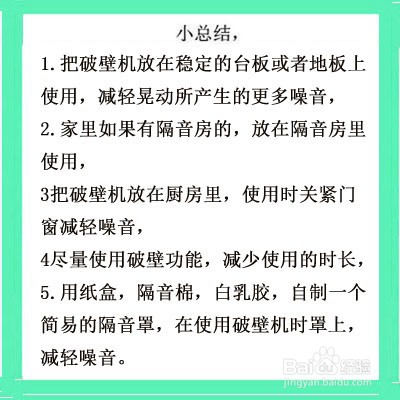 小总结，

1.把破壁机放在稳定的台板或者地板上使用，减轻晃动所产生的更多噪音，

2.家里如果有隔音房的，放在隔音房里使用，

3把破壁机放在厨房里，使用时关紧门窗减轻噪音，

4尽量使用破壁功能，减少使用的时长，

5.用纸盒，隔音棉，白乳胶，自制一个简易的隔音罩，在使用破壁机时罩上，减轻噪音。

Baidu经验
jingyan.baidu.com